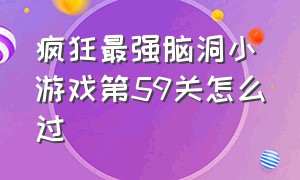 疯狂最强脑洞小游戏第59关怎么过